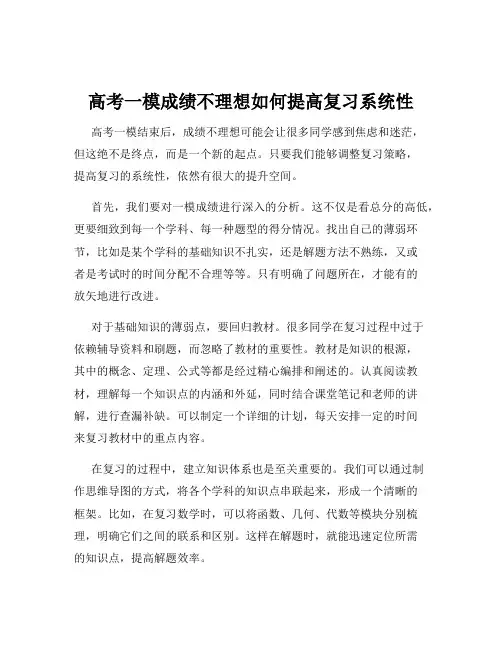 高考一模成绩不理想如何提高复习系统性

高考一模结束后，成绩不理想可能会让很多同学感到焦虑和迷茫，但这绝不是终点，而是一个新的起点。只要我们能够调整复习策略，提高复习的系统性，依然有很大的提升空间。

首先，我们要对一模成绩进行深入的分析。这不仅是看总分的高低，更要细致到每一个学科、每一种题型的得分情况。找出自己的薄弱环节，比如是某个学科的基础知识不扎实，还是解题方法不熟练，又或者是考试时的时间分配不合理等等。只有明确了问题所在，才能有的放矢地进行改进。

对于基础知识的薄弱点，要回归教材。很多同学在复习过程中过于依赖辅导资料和刷题，而忽略了教材的重要性。教材是知识的根源，其中的概念、定理、公式等都是经过精心编排和阐述的。认真阅读教材，理解每一个知识点的内涵和外延，同时结合课堂笔记和老师的讲解，进行查漏补缺。可以制定一个详细的计划，每天安排一定的时间来复习教材中的重点内容。

在复习的过程中，建立知识体系也是至关重要的。我们可以通过制作思维导图的方式，将各个学科的知识点串联起来，形成一个清晰的框架。比如，在复习数学时，可以将函数、几何、代数等模块分别梳理，明确它们之间的联系和区别。这样在解题时，就能迅速定位所需的知识点，提高解题效率。